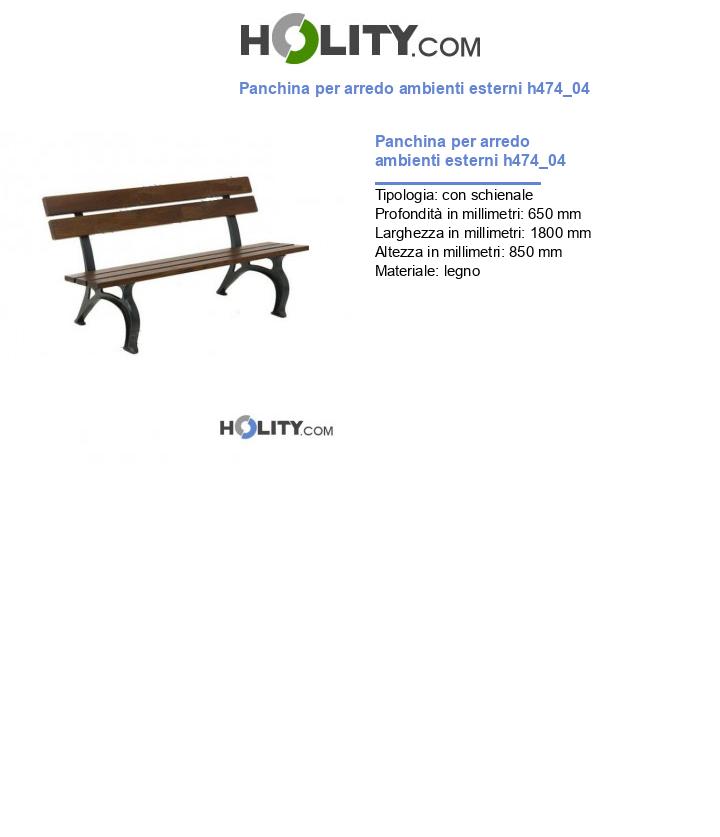 HOLITY.COM

Panchina per arredo ambienti esterni h474_04

Panchina per arredo ambienti esterni h474_04

Tipologia: con schienale
Profondità in millimetri: 650 mm
Larghezza in millimetri: 1800 mm
Altezza in millimetri: 850 mm
Materiale: legno

HOLITY.COM